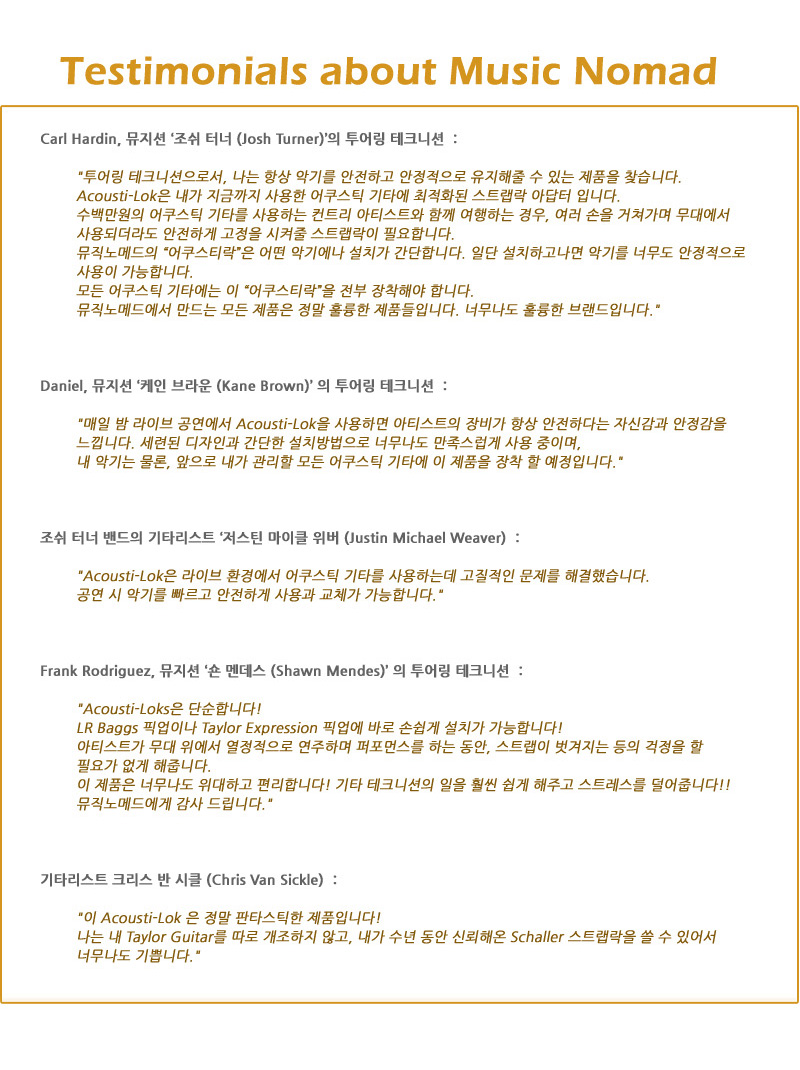 Testimonials about Music Nomad

Carl Hardin, 뮤지션 '조쉬 터너 (Josh Turner)'의 투어링 테크니션 :

"투어링 테크니션으로서, 나는 항상 악기를 안전하고 안정적으로 유지해줄 수 있는 제품을 찾습니다.
Acousti-Lok은 내가 지금까지 사용한 어쿠스틱 기타에 최적화된 스트랩락 아답터 입니다.
수백만원의 어쿠스틱 기타를 사용하는 컨트리 아티스트와 함께 여행하는 경우, 여러 손을 거쳐가며 무대에서 사용되더라도 안전하게 고정을 시켜줄 스트랩락이 필요합니다.
뮤직노메드의 "어쿠스티락"은 어떤 악기에나 설치가 간단합니다. 일단 설치하고나면 악기를 너무도 안정적으로 사용이 가능합니다.
모든 어쿠스틱 기타에는 이 "어쿠스티락"을 전부 장착해야 합니다.
뮤직노메드에서 만드는 모든 제품은 정말 훌륭한 제품들입니다. 너무나도 훌륭한 브랜드입니다."

Daniel, 뮤지션 '케인 브라운 (Kane Brown)' 의 투어링 테크니션 :

"매일 밤 라이브 공연에서 Acousti-Lok을 사용하면 아티스트의 장비가 항상 안전하다는 자신감과 안정감을 느낍니다. 세련된 디자인과 간단한 설치방법으로 너무나도 만족스럽게 사용 중이며,
내 악기는 물론, 앞으로 내가 관리할 모든 어쿠스틱 기타에 이 제품을 장착 할 예정입니다."

조쉬 터너 밴드의 기타리스트 '저스틴 마이클 위버 (Justin Michael Weaver) :

"Acousti-Lok은 라이브 환경에서 어쿠스틱 기타를 사용하는데 고질적인 문제를 해결했습니다.
공연 시 악기를 빠르고 안전하게 사용과 교체가 가능합니다."

Frank Rodriguez, 뮤지션 '숀 멘데스 (Shawn Mendes)' 의 투어링 테크니션 :

"Acousti-Loks은 단순합니다!
LR Baggs 픽업이나 Taylor Expression 픽업에 바로 손쉽게 설치가 가능합니다!
아티스트가 무대 위에서 열정적으로 연주하며 퍼포먼스를 하는 동안, 스트랩이 벗겨지는 등의 걱정을 할 필요가 없게 해줍니다.
이 제품은 너무나도 위대하고 편리합니다! 기타 테크니션의 일을 훨씬 쉽게 해주고 스트레스를 덜어줍니다!!
뮤직노메드에게 감사 드립니다."

기타리스트 크리스 반 시클 (Chris Van Sickle) :

"이 Acousti-Lok 은 정말 판타스틱한 제품입니다!
나는 내 Taylor Guitar를 따로 개조하지 않고, 내가 수년 동안 신뢰해온 Schaller 스트랩락을 쓸 수 있어서 너무나도 기쁩니다."